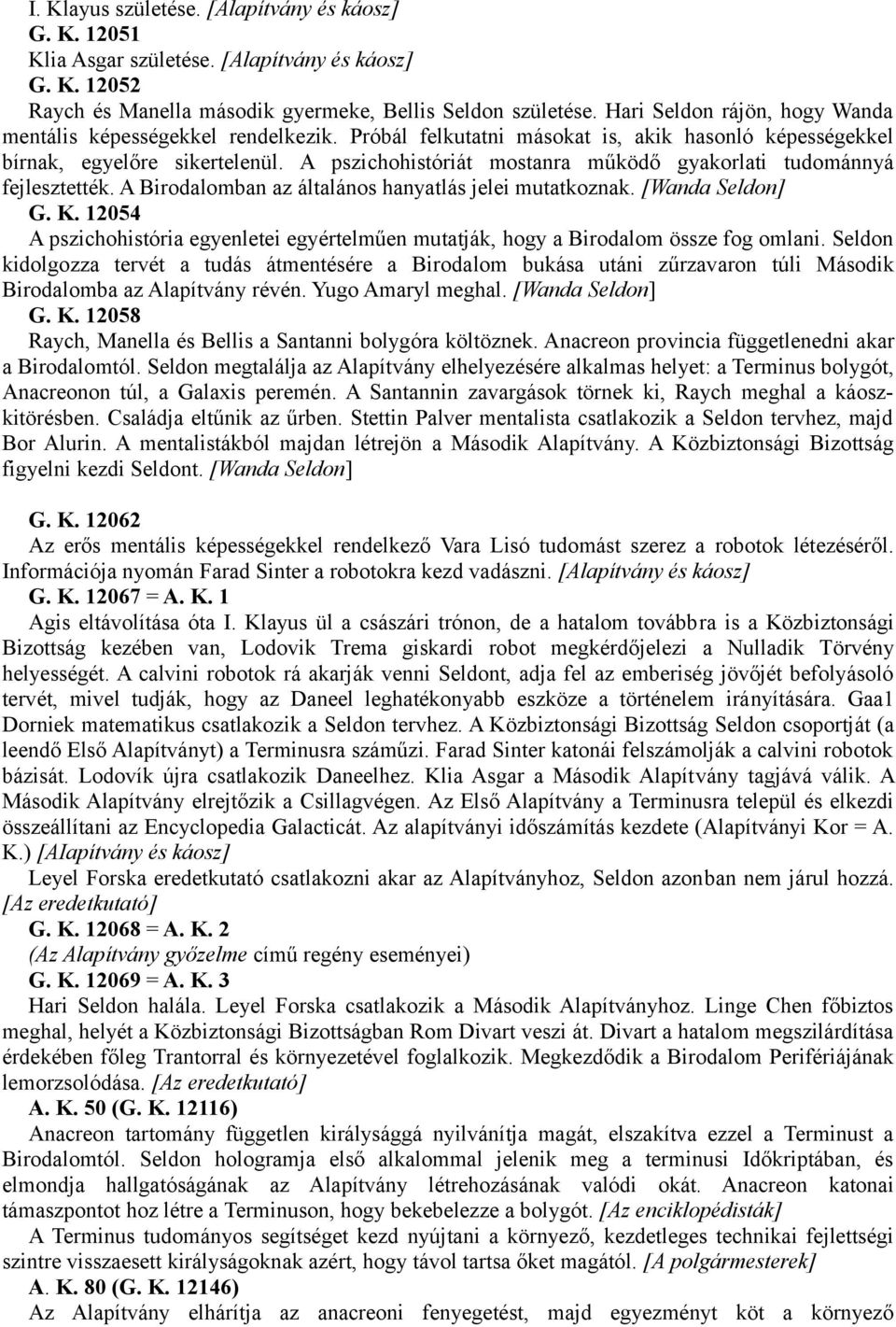 I. Klayus születése. [Alapítvány és káosz]
G. K. 12051
Klia Asgar születése. [Alapítvány és káosz]
G. K. 12052
Raych és Manella második gyermeke, Bellis Seldon születése. Hari Seldon rájön, hogy Wanda mentális képességekkel rendelkezik. Próbál felkutatni másokat is, akik hasonló képességekkel bírnak, egyelőre sikertelenül. A pszichohistóriát mostanra működő gyakorlati tudománnyá fejlesztették. A Birodalomban az általános hanyatlás jelei mutatkoznak. [Wanda Seldon]
G. K. 12054
A pszichohistória egyenletei egyértelműen mutatják, hogy a Birodalom össze fog omlani. Seldon kidolgozza tervét a tudás átmentésére a Birodalom bukása utáni zűrzavaron túli Második Birodalomba az Alapítvány révén. Yugo Amaryl meghal. [Wanda Seldon]
G. K. 12058
Raych, Manella és Bellis a Santanni bolygóra költöznek. Anacreon provincia függetlenedni akar a Birodalomtól. Seldon megtalálja az Alapítvány elhelyezésére alkalmas helyet: a Terminus bolygót, Anacreonon túl, a Galaxis peremén. A Santannin zavargások törnek ki, Raych meghal a káoszkitörésben. Családja eltűnik az űrben. Stettin Palver mentalista csatlakozik a Seldon tervhez, majd Bor Alurin. A mentalistákból majdan létrejön a Második Alapítvány. A Közbiztonsági Bizottság figyelni kezdi Seldont. [Wanda Seldon]

G. K. 12062
Az erős mentális képességekkel rendelkező Vara Lisó tudomást szerez a robotok létezéséről. Információja nyomán Farad Sinter a robotokra kezd vadászni. [Alapítvány és káosz]
G. K. 12067 = A. K. 1
Agis eltávolítása óta I. Klayus ül a császári trónon, de a hatalom továbbra is a Közbiztonsági Bizottság kezében van, Lodovik Trema giskardi robot megkérdőjelezi a Nulladik Törvény helyességét. A calvini robotok rá akarják venni Seldont, adja fel az emberiség jövőjét befolyásoló tervét, mivel tudják, hogy az Daneel leghatékonyabb eszköze a történelem irányítására. Gaa1 Dorniek matematikus csatlakozik a Seldon tervhez. A Közbiztonsági Bizottság Seldon csoportját (a leendő Első Alapítványt) a Terminusra száműzi. Farad Sinter katonái felszámolják a calvini robotok bázisát. Lodovík újra csatlakozik Daneelhez. Klia Asgar a Második Alapítvány tagjává válik. A Második Alapítvány elrejtőzik a Csillagvégen. Az Első Alapítvány a Terminusra települ és elkezdi összeállítani az Encyclopedia Galacticát. Az alapítványi időszámítás kezdete (Alapítványi Kor = A. K.) [Alapítvány és káosz]
Leyel Forska eredetkutató csatlakozni akar az Alapítványhoz, Seldon azonban nem járul hozzá. [Az eredetkutató]
G. K. 12068 = A. K. 2
(Az Alapítvány győzelme című regény eseményei)
G. K. 12069 = A. K. 3
Hari Seldon halála. Leyel Forska csatlakozik a Második Alapítványhoz. Linge Chen főbiztos meghal, helyét a Közbiztonsági Bizottságban Rom Divart veszi át. Divart a hatalom megszilárdítása érdekében főleg Trantorral és környezetével foglalkozik. Megkezdődik a Birodalom Perifériájának lemorzsolódása. [Az eredetkutató]
A. K. 50 (G. K. 12116)
Anacreon tartomány független királysággá nyilvánítja magát, elszakítva ezzel a Terminust a Birodalomtól. Seldon hologramja első alkalommal jelenik meg a terminusi Időkriptában, és elmondja hallgatóságának az Alapítvány létrehozásának valódi okát. Anacreon katonai támaszpontot hoz létre a Terminuson, hogy bekebelezze a bolygót. [Az enciklopédisták]
A Terminus tudományos segítséget kezd nyújtani a környező, kezdetleges technikai fejlettségi szintre visszaesett királyságoknak azért, hogy távol tartsa őket magától. [A polgármesterek]
A. K. 80 (G. K. 12146)
Az Alapítvány elhárítja az anacreoni fenyegetést, majd egyezményt köt a környező